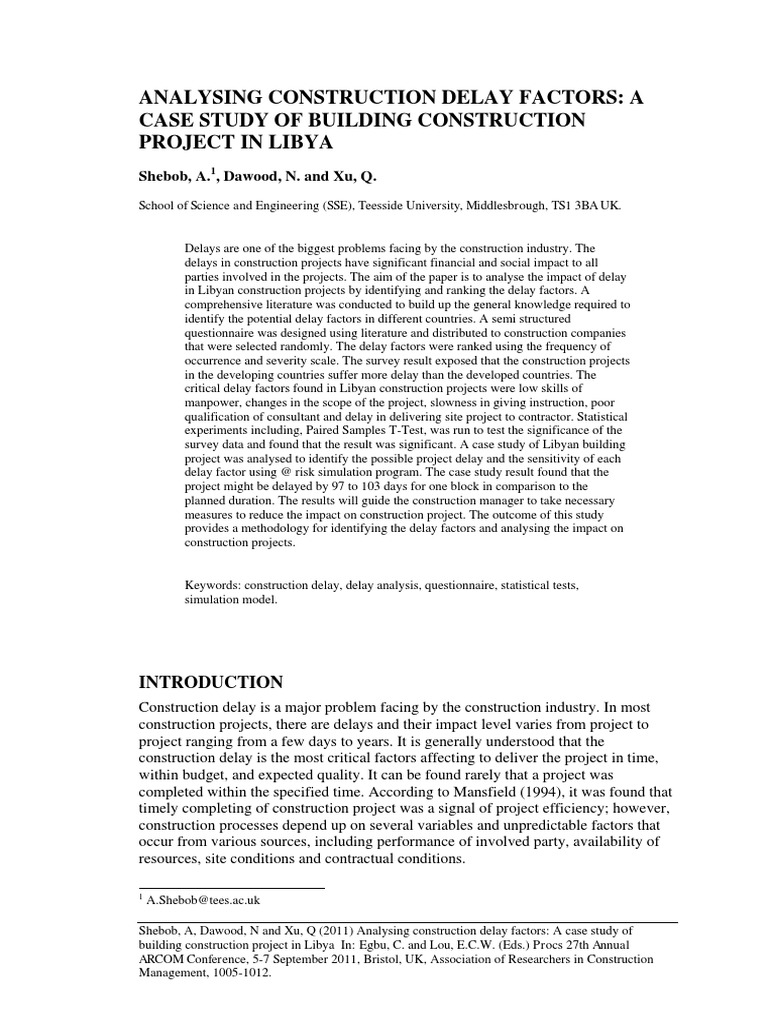 ANALYSING CONSTRUCTION DELAY FACTORS: A CASE STUDY OF BUILDING CONSTRUCTION PROJECT IN LIBYA

Shebob, A.$^1$, Dawood, N. and Xu, Q.

School of Science and Engineering (SSE), Teesside University, Middlesbrough, TS1 3BA UK.

Delays are one of the biggest problems facing by the construction industry. The delays in construction projects have significant financial and social impact to all parties involved in the projects. The aim of the paper is to analyse the impact of delay in Libyan construction projects by identifying and ranking the delay factors. A comprehensive literature was conducted to build up the general knowledge required to identify the potential delay factors in different countries. A semi structured questionnaire was designed using literature and distributed to construction companies that were selected randomly. The delay factors were ranked using the frequency of occurrence and severity scale. The survey result exposed that the construction projects in the developing countries suffer more delay than the developed countries. The critical delay factors found in Libyan construction projects were low skills of manpower, changes in the scope of the project, slowness in giving instruction, poor qualification of consultant and delay in delivering site project to contractor. Statistical experiments including, Paired Samples T-Test, was run to test the significance of the survey data and found that the result was significant. A case study of Libyan building project was analysed to identify the possible project delay and the sensitivity of each delay factor using @ risk simulation program. The case study result found that the project might be delayed by 97 to 103 days for one block in comparison to the planned duration. The results will guide the construction manager to take necessary measures to reduce the impact on construction project. The outcome of this study provides a methodology for identifying the delay factors and analysing the impact on construction projects.

Keywords: construction delay, delay analysis, questionnaire, statistical tests, simulation model.

INTRODUCTION

Construction delay is a major problem facing by the construction industry. In most construction projects, there are delays and their impact level varies from project to project ranging from a few days to years. It is generally understood that the construction delay is the most critical factors affecting to deliver the project in time, within budget, and expected quality. It can be found rarely that a project was completed within the specified time. According to Mansfield (1994), it was found that timely completing of construction project was a signal of project efficiency; however, construction processes depend up on several variables and unpredictable factors that occur from various sources, including performance of involved party, availability of resources, site conditions and contractual conditions.

$^1$ A.Shebob@tees.ac.uk

Shebob, A, Dawood, N and Xu, Q (2011) Analysing construction delay factors: A case study of building construction project in Libya In: Egbu, C. and Lou, E.C.W. (Eds.) Procs 27th Annual ARCOM Conference, 5-7 September 2011, Bristol, UK, Association of Researchers in Construction Management, 1005-1012.